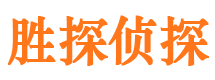 胜探侦探